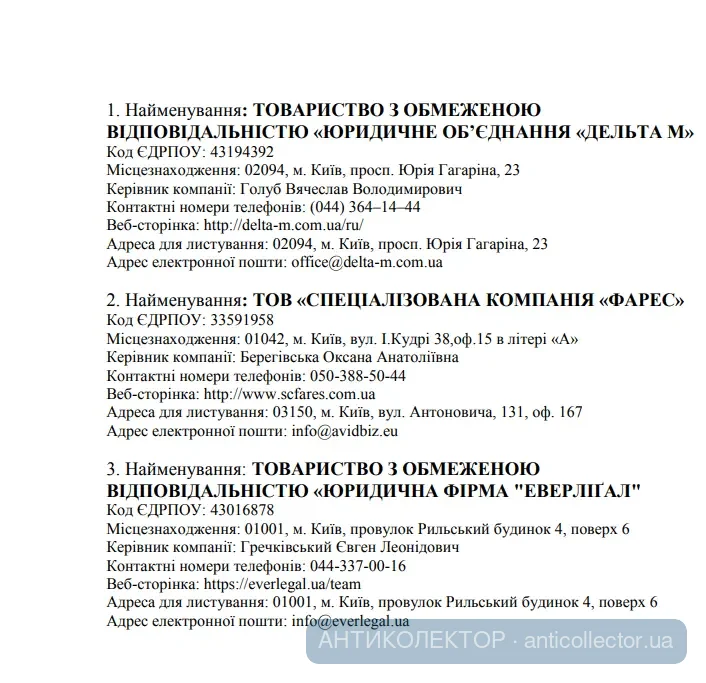 1. Найменування: ТОВАРИСТВО З ОБМЕЖЕНОЮ ВІДПОВІДАЛЬНІСТЮ «ЮРИДИЧНЕ ОБ'ЄДНАННЯ «ДЕЛЬТА М»
Код ЄДРПОУ: 43194392
Місцезнаходження: 02094, м. Київ, просп. Юрія Гагаріна, 23
Керівник компанії: Голуб Вячеслав Володимирович
Контактні номери телефонів: (044) 364–14–44
Веб-сторінка: http://delta-m.com.ua/ru/
Адреса для листування: 02094, м. Київ, просп. Юрія Гагаріна, 23
Адрес електронної пошти: office@delta-m.com.ua

2. Найменування: ТОВ «СПЕЦІАЛІЗОВАНА КОМПАНІЯ «ФАРЕС»
Код ЄДРПОУ: 33591958
Місцезнаходження: 01042, м. Київ, вул. І.Кудрі 38,оф.15 в літері «А»
Керівник компанії: Берегівська Оксана Анатоліївна
Контактні номери телефонів: 050-388-50-44
Веб-сторінка: http://www.scfares.com.ua
Адреса для листування: 03150, м. Київ, вул. Антоновича, 131, оф. 167
Адрес електронної пошти: info@avidbiz.eu

3. Найменування: ТОВАРИСТВО З ОБМЕЖЕНОЮ ВІДПОВІДАЛЬНІСТЮ «ЮРИДИЧНА ФІРМА "ЕВЕРЛІҐАЛ"
Код ЄДРПОУ: 43016878
Місцезнаходження: 01001, м. Київ, провулок Рильський будинок 4, поверх 6
Керівник компанії: Гречківський Євген Леонідович
Контактні номери телефонів: 044-337-00-16
Веб-сторінка: https://everlegal.ua/team
Адреса для листування: 01001, м. Київ, провулок Рильський будинок 4, поверх 6
Адрес електронної пошти: info@everlegal.ua

АНТИКОЛЕКТОР · anticollector.ua